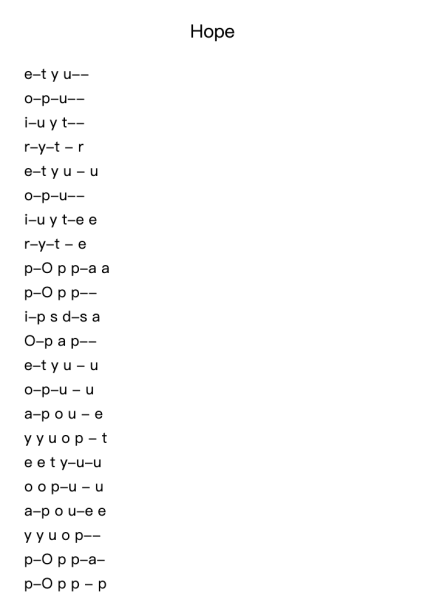 Hope

e–t y u––
o–p–u––
i–u y t––
r–y–t – r
e–t y u – u
o–p–u––
i–u y t–e e
r–y–t – e
p–O p p–a a
p–O p p––
i–p s d–s a
O–p a p––
e–t y u – u
o–p–u – u
a–p o u – e
y y u o p – t
e e t y–u–u
o o p–u – u
a–p o u–e e
y y u o p––
p–O p p–a–
p–O p p – p